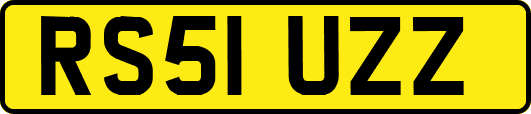 RS51 UZZ